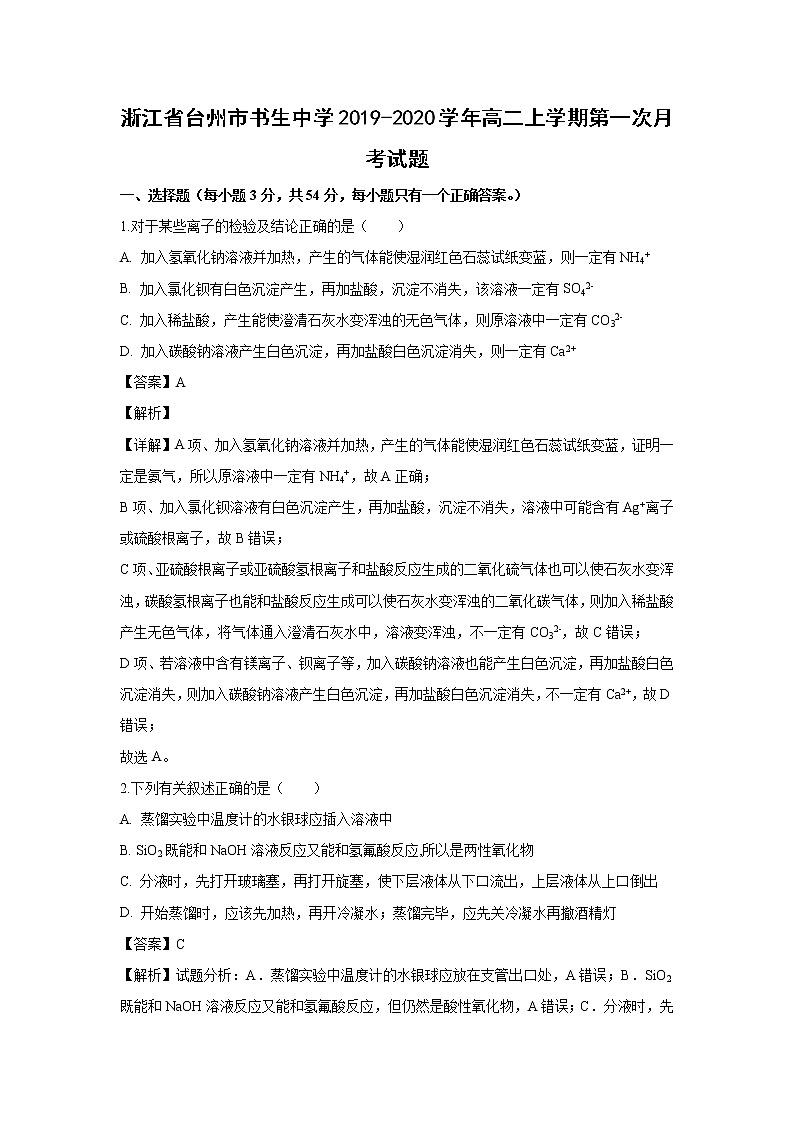 浙江省台州市书生中学2019-2020学年高二上学期第一次月考试题

一、选择题（每小题3分，共54分，每小题只有一个正确答案。）

1.对于某些离子的检验及结论正确的是（　　）

A. 加入氢氧化钠溶液并加热，产生的气体能使湿润红色石蕊试纸变蓝，则一定有$NH_4^+$

B. 加入氯化钡有白色沉淀产生，再加盐酸，沉淀不消失，该溶液一定有$SO_4^{2-}$

C. 加入稀盐酸，产生能使澄清石灰水变浑浊的无色气体，则原溶液中一定有$CO_3^{2-}$

D. 加入碳酸钠溶液产生白色沉淀，再加盐酸白色沉淀消失，则一定有$Ca^{2+}$

【答案】A

【解析】

【详解】A项、加入氢氧化钠溶液并加热，产生的气体能使湿润红色石蕊试纸变蓝，证明一定是氨气，所以原溶液中一定有$NH_4^+$，故A正确；

B项、加入氯化钡溶液有白色沉淀产生，再加盐酸，沉淀不消失，溶液中可能含有$Ag^+$离子或硫酸根离子，故B错误；

C项、亚硫酸根离子或亚硫酸氢根离子和盐酸反应生成的二氧化硫气体也可以使石灰水变浑浊，碳酸氢根离子也能和盐酸反应生成可以使石灰水变浑浊的二氧化碳气体，则加入稀盐酸产生无色气体，将气体通入澄清石灰水中，溶液变浑浊，不一定有$CO_3^{2-}$，故C错误；

D项、若溶液中含有镁离子、钡离子等，加入碳酸钠溶液也能产生白色沉淀，再加盐酸白色沉淀消失，则加入碳酸钠溶液产生白色沉淀，再加盐酸白色沉淀消失，不一定有$Ca^{2+}$，故D错误；

故选A。

2.下列有关叙述正确的是（　　）

A. 蒸馏实验中温度计的水银球应插入溶液中

B. $SiO_2$既能和NaOH溶液反应又能和氢氟酸反应,所以是两性氧化物

C. 分液时，先打开玻璃塞，再打开旋塞，使下层液体从下口流出，上层液体从上口倒出

D. 开始蒸馏时，应该先加热，再开冷凝水；蒸馏完毕，应先关冷凝水再撤酒精灯

【答案】C

【解析】试题分析：A．蒸馏实验中温度计的水银球应放在支管出口处，A错误；B．$SiO_2$既能和NaOH溶液反应又能和氢氟酸反应，但仍然是酸性氧化物，A错误；C．分液时，先